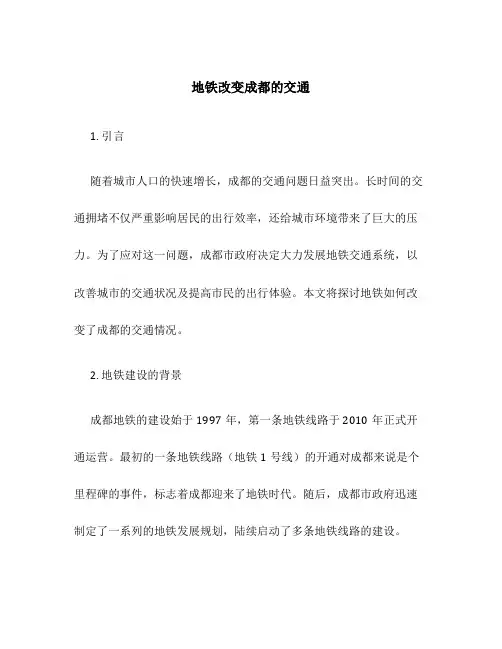 地铁改变成都的交通

1. 引言

随着城市人口的快速增长，成都的交通问题日益突出。长时间的交通拥堵不仅严重影响居民的出行效率，还给城市环境带来了巨大的压力。为了应对这一问题，成都市政府决定大力发展地铁交通系统，以改善城市的交通状况及提高市民的出行体验。本文将探讨地铁如何改变了成都的交通情况。

2. 地铁建设的背景

成都地铁的建设始于 1997 年，第一条地铁线路于 2010 年正式开通运营。最初的一条地铁线路（地铁 1 号线）的开通对成都来说是个里程碑的事件，标志着成都迎来了地铁时代。随后，成都市政府迅速制定了一系列的地铁发展规划，陆续启动了多条地铁线路的建设。